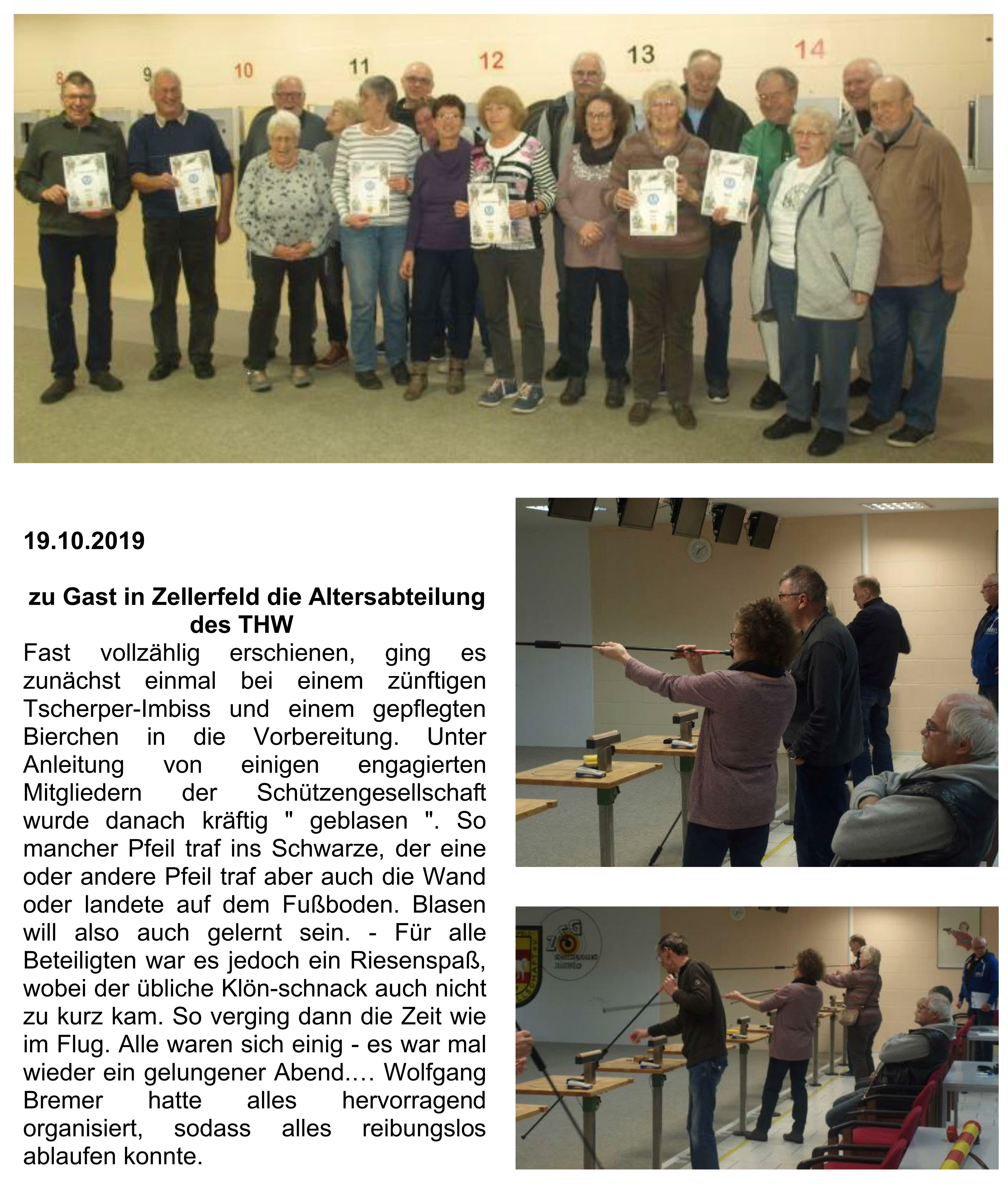 8 9 10 11 12 13 14

19.10.2019

zu Gast in Zellerfeld die Altersabteilung des THW

Fast vollzählig erschienen, ging es zunächst einmal bei einem zünftigen Tscherper-Imbiss und einem gepflegten Bierchen in die Vorbereitung. Unter Anleitung von einigen engagierten Mitgliedern der Schützengesellschaft wurde danach kräftig " geblasen ". So mancher Pfeil traf ins Schwarze, der eine oder andere Pfeil traf aber auch die Wand oder landete auf dem Fußboden. Blasen will also auch gelernt sein. - Für alle Beteiligten war es jedoch ein Riesenspaß, wobei der übliche Klön-schnack auch nicht zu kurz kam. So verging dann die Zeit wie im Flug. Alle waren sich einig - es war mal wieder ein gelungener Abend.… Wolfgang Bremer hatte alles hervorragend organisiert, sodass alles reibungslos ablaufen konnte.

ZSG
SCHÜTZENJUGEND ZELLERFELD